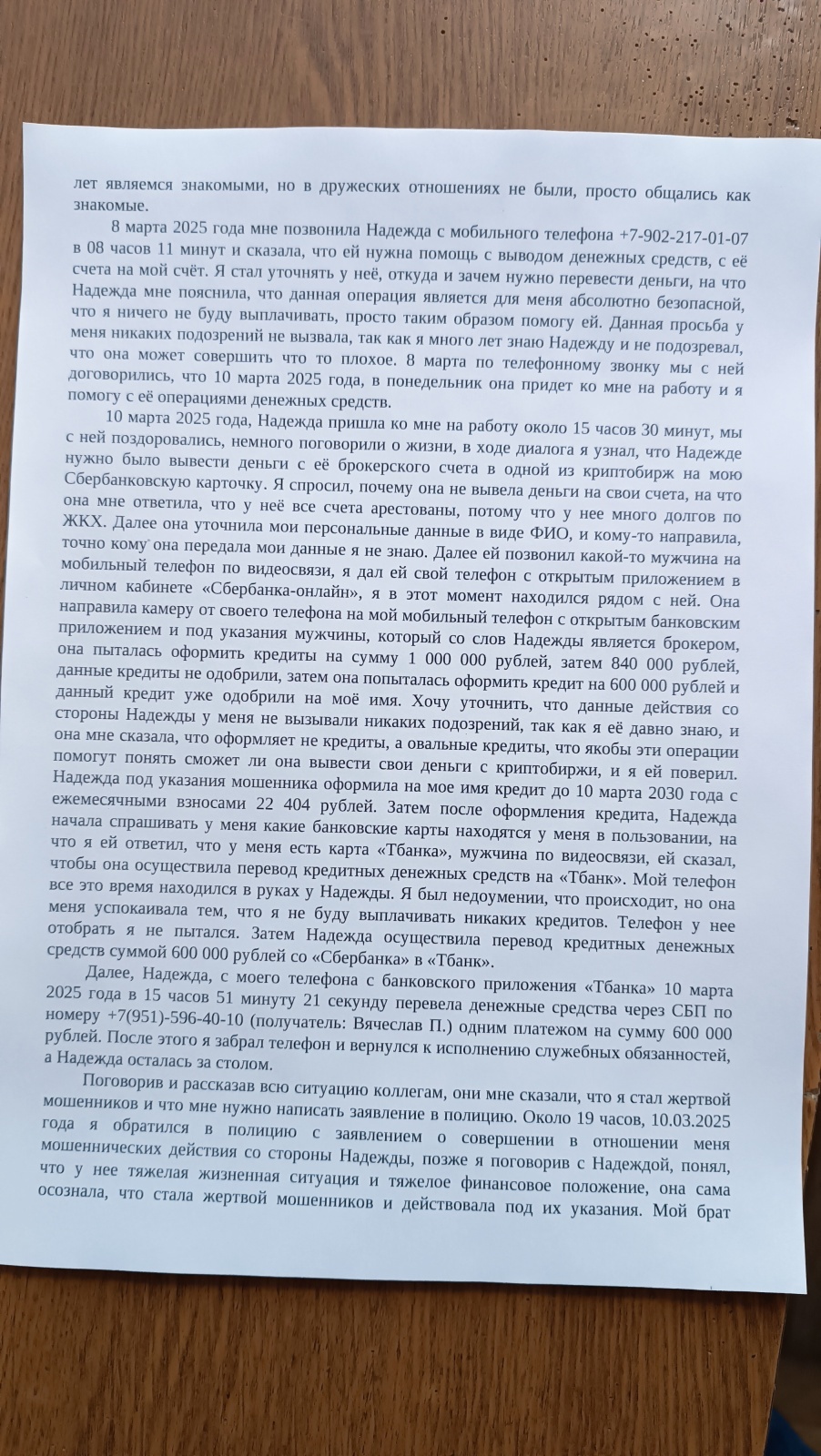 лет являемся знакомыми, но в дружеских отношениях не были, просто общались как знакомые.

8 марта 2025 года мне позвонила Надежда с мобильного телефона +7-902-217-01-07 в 08 часов 11 минут и сказала, что ей нужна помощь с выводом денежных средств, с её счета на мой счёт. Я стал уточнять у неё, откуда и зачем нужно перевести деньги, на что Надежда мне пояснила, что данная операция является для меня абсолютно безопасной, что я ничего не буду выплачивать, просто таким образом помогу ей. Данная просьба у меня никаких подозрений не вызвала, так как я много лет знаю Надежду и не подозревал, что она может совершить что то плохое. 8 марта по телефонному звонку мы с ней договорились, что 10 марта 2025 года, в понедельник она придет ко мне на работу и я помогу с её операциями денежных средств.

10 марта 2025 года, Надежда пришла ко мне на работу около 15 часов 30 минут, мы с ней поздоровались, немного поговорили о жизни, в ходе диалога я узнал, что Надежде нужно было вывести деньги с её брокерского счета в одной из криптобирж на мою Сбербанковскую карточку. Я спросил, почему она не вывела деньги на свои счета, на что она мне ответила, что у неё все счета арестованы, потому что у нее много долгов по ЖКХ. Далее она уточнила мои персональные данные в виде ФИО, и кому-то направила, точно кому она передала мои данные я не знаю. Далее ей позвонил какой-то мужчина на мобильный телефон по видеосвязи, я дал ей свой телефон с открытым приложением в личном кабинете «Сбербанка-онлайн», я в этот момент находился рядом с ней. Она направила камеру от своего телефона на мой мобильный телефон с открытым банковским приложением и под указания мужчины, который со слов Надежды является брокером, она пыталась оформить кредиты на сумму 1 000 000 рублей, затем 840 000 рублей, данные кредиты не одобрили, затем она попыталась оформить кредит на 600 000 рублей и данный кредит уже одобрили на моё имя. Хочу уточнить, что данные действия со стороны Надежды у меня не вызывали никаких подозрений, так как я её давно знаю, и она мне сказала, что оформляет не кредиты, а овальные кредиты, что якобы эти операции помогут понять сможет ли она вывести свои деньги с криптобиржи, и я ей поверил. Надежда под указания мошенника оформила на мое имя кредит до 10 марта 2030 года с ежемесячными взносами 22 404 рублей. Затем после оформления кредита, Надежда начала спрашивать у меня какие банковские карты находятся у меня в пользовании, на что я ей ответил, что у меня есть карта «Тбанка», мужчина по видеосвязи, ей сказал, чтобы она осуществила перевод кредитных денежных средств на «Тбанк». Мой телефон все это время находился в руках у Надежды. Я был недоумении, что происходит, но она меня успокаивала тем, что я не буду выплачивать никаких кредитов. Телефон у нее отобрать я не пытался. Затем Надежда осуществила перевод кредитных денежных средств суммой 600 000 рублей со «Сбербанка» в «Тбанк».

Далее, Надежда, с моего телефона с банковского приложения «Тбанка» 10 марта 2025 года в 15 часов 51 минуту 21 секунду перевела денежные средства через СБП по номеру +7(951)-596-40-10 (получатель: Вячеслав П.) одним платежом на сумму 600 000 рублей. После этого я забрал телефон и вернулся к исполнению служебных обязанностей, а Надежда осталась за столом.

Поговорив и рассказав всю ситуацию коллегам, они мне сказали, что я стал жертвой мошенников и что мне нужно написать заявление в полицию. Около 19 часов, 10.03.2025 года я обратился в полицию с заявлением о совершении в отношении меня мошеннических действия со стороны Надежды, позже я поговорив с Надеждой, понял, что у нее тяжелая жизненная ситуация и тяжелое финансовое положение, она сама осознала, что стала жертвой мошенников и действовала под их указания. Мой брат